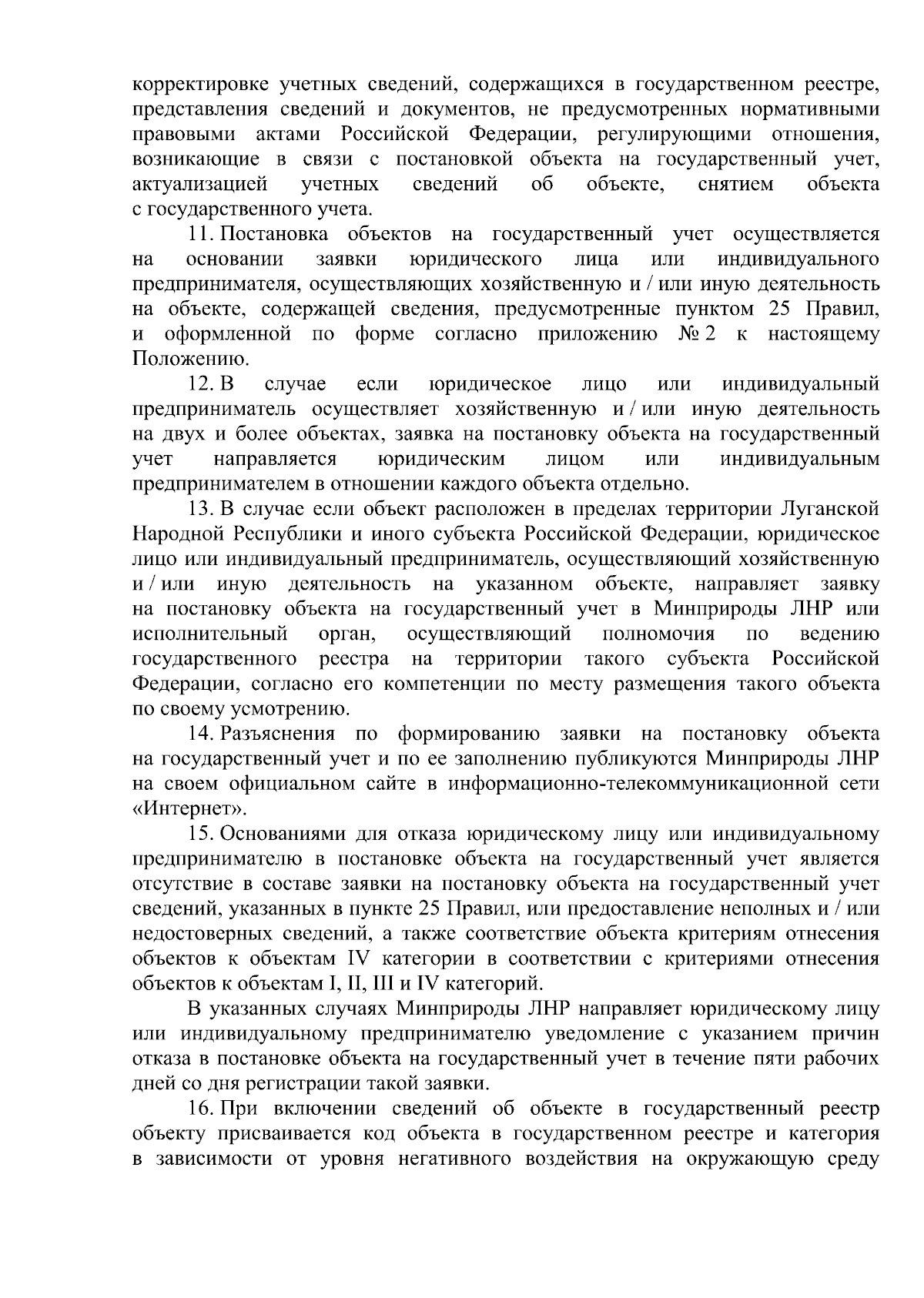 корректировке учетных сведений, содержащихся в государственном реестре, представления сведений и документов, не предусмотренных нормативными правовыми актами Российской Федерации, регулирующими отношения, возникающие в связи с постановкой объекта на государственный учет, актуализацией учетных сведений об объекте, снятием объекта с государственного учета.

11. Постановка объектов на государственный учет осуществляется на основании заявки юридического лица или индивидуального предпринимателя, осуществляющих хозяйственную и / или иную деятельность на объекте, содержащей сведения, предусмотренные пунктом 25 Правил, и оформленной по форме согласно приложению № 2 к настоящему Положению.

12. В случае если юридическое лицо или индивидуальный предприниматель осуществляет хозяйственную и / или иную деятельность на двух и более объектах, заявка на постановку объекта на государственный учет направляется юридическим лицом или индивидуальным предпринимателем в отношении каждого объекта отдельно.

13. В случае если объект расположен в пределах территории Луганской Народной Республики и иного субъекта Российской Федерации, юридическое лицо или индивидуальный предприниматель, осуществляющий хозяйственную и / или иную деятельность на указанном объекте, направляет заявку на постановку объекта на государственный учет в Минприроды ЛНР или исполнительный орган, осуществляющий полномочия по ведению государственного реестра на территории такого субъекта Российской Федерации, согласно его компетенции по месту размещения такого объекта по своему усмотрению.

14. Разъяснения по формированию заявки на постановку объекта на государственный учет и по ее заполнению публикуются Минприроды ЛНР на своем официальном сайте в информационно-телекоммуникационной сети «Интернет».

15. Основаниями для отказа юридическому лицу или индивидуальному предпринимателю в постановке объекта на государственный учет является отсутствие в составе заявки на постановку объекта на государственный учет сведений, указанных в пункте 25 Правил, или предоставление неполных и / или недостоверных сведений, а также соответствие объекта критериям отнесения объектов к объектам IV категории в соответствии с критериями отнесения объектов к объектам I, II, III и IV категорий.

В указанных случаях Минприроды ЛНР направляет юридическому лицу или индивидуальному предпринимателю уведомление с указанием причин отказа в постановке объекта на государственный учет в течение пяти рабочих дней со дня регистрации такой заявки.

16. При включении сведений об объекте в государственный реестр объекту присваивается код объекта в государственном реестре и категория в зависимости от уровня негативного воздействия на окружающую среду